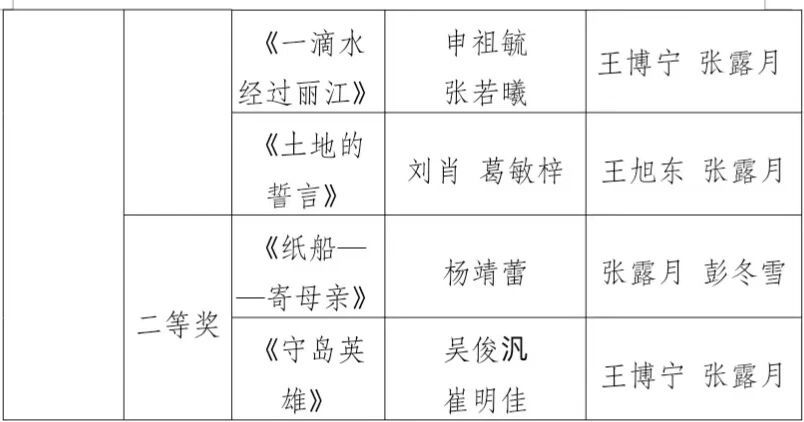 |  |  | 《一滴水经过丽江》 | 申祖毓 张若曦 | 王博宁 张露月 |
|---|---|---|---|---|
|  |  | 《土地的誓言》 | 刘肖 葛敏梓 | 王旭东 张露月 |
|  | 二等奖 | 《纸船——寄母亲》 | 杨靖蕾 | 张露月 彭冬雪 |
|  |  | 《守岛英雄》 | 吴俊汎 崔明佳 | 王博宁 张露月 |